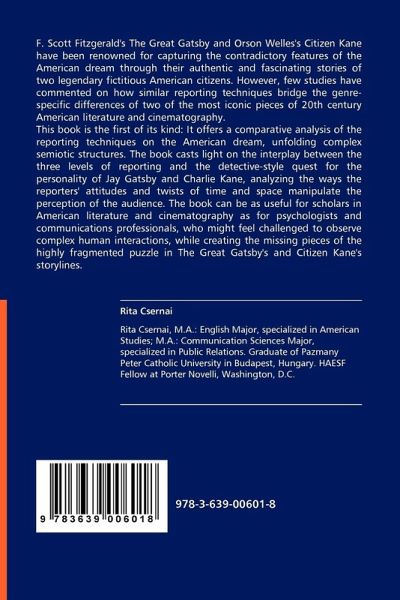 F. Scott Fitzgerald's The Great Gatsby and Orson Welles's Citizen Kane have been renowned for capturing the contradictory features of the American dream through their authentic and fascinating stories of two legendary fictitious American citizens. However, few studies have commented on how similar reporting techniques bridge the genre-specific differences of two of the most iconic pieces of 20th century American literature and cinematography.
This book is the first of its kind: It offers a comparative analysis of the reporting techniques on the American dream, unfolding complex semiotic structures. The book casts light on the interplay between the three levels of reporting and the detective-style quest for the personality of Jay Gatsby and Charlie Kane, analyzing the ways the reporters' attitudes and twists of time and space manipulate the perception of the audience. The book can be as useful for scholars in American literature and cinematography as for psychologists and communications professionals, who might feel challenged to observe complex human interactions, while creating the missing pieces of the highly fragmented puzzle in The Great Gatsby's and Citizen Kane's storylines.

Rita Csernai

Rita Csernai, M.A.: English Major, specialized in American Studies; M.A.: Communication Sciences Major, specialized in Public Relations. Graduate of Pazmany Peter Catholic University in Budapest, Hungary. HAESF Fellow at Porter Novelli, Washington, D.C.

9 783639 006018

978-3-639-00601-8